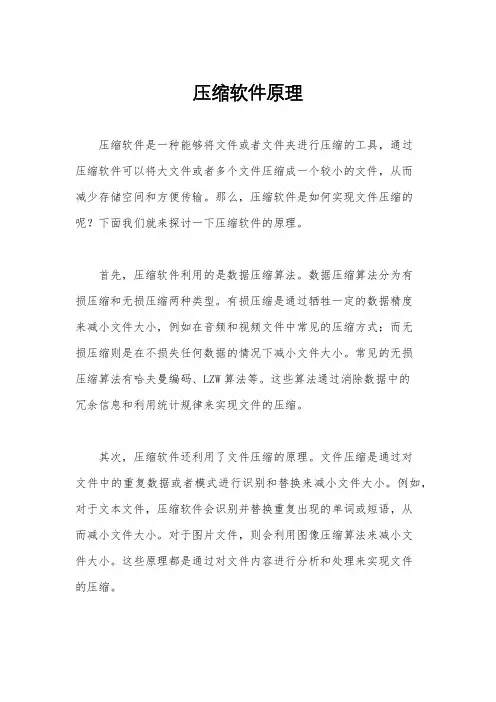 压缩软件原理

压缩软件是一种能够将文件或者文件夹进行压缩的工具，通过压缩软件可以将大文件或者多个文件压缩成一个较小的文件，从而减少存储空间和方便传输。那么，压缩软件是如何实现文件压缩的呢？下面我们就来探讨一下压缩软件的原理。

首先，压缩软件利用的是数据压缩算法。数据压缩算法分为有损压缩和无损压缩两种类型。有损压缩是通过牺牲一定的数据精度来减小文件大小，例如在音频和视频文件中常见的压缩方式；而无损压缩则是在不损失任何数据的情况下减小文件大小。常见的无损压缩算法有哈夫曼编码、LZW算法等。这些算法通过消除数据中的冗余信息和利用统计规律来实现文件的压缩。

其次，压缩软件还利用了文件压缩的原理。文件压缩是通过对文件中的重复数据或者模式进行识别和替换来减小文件大小。例如，对于文本文件，压缩软件会识别并替换重复出现的单词或短语，从而减小文件大小。对于图片文件，则会利用图像压缩算法来减小文件大小。这些原理都是通过对文件内容进行分析和处理来实现文件的压缩。